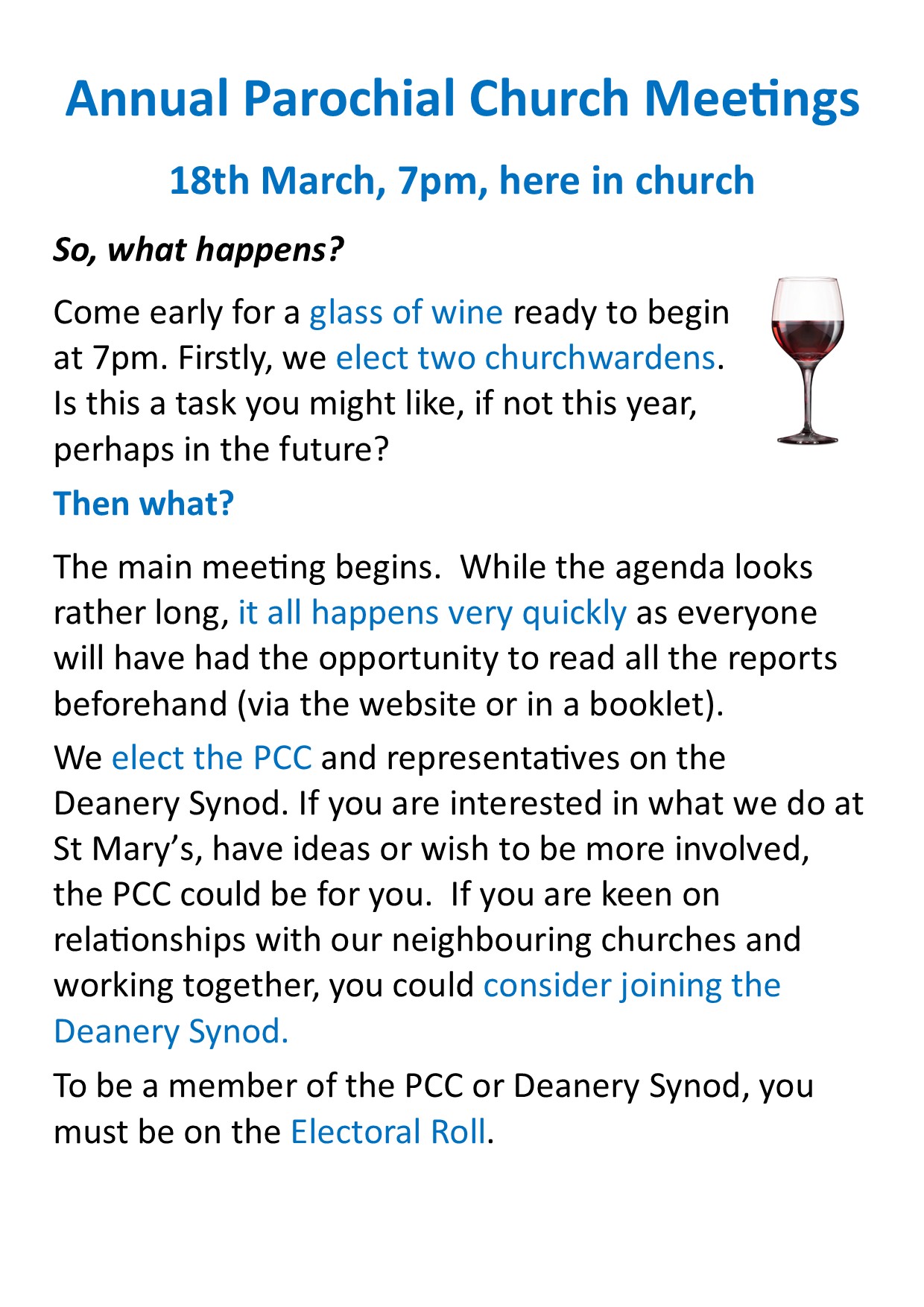 Annual Parochial Church Meetings

18th March, 7pm, here in church

So, what happens?

Come early for a glass of wine ready to begin at 7pm. Firstly, we elect two churchwardens. Is this a task you might like, if not this year, perhaps in the future?

Then what?

The main meeting begins. While the agenda looks rather long, it all happens very quickly as everyone will have had the opportunity to read all the reports beforehand (via the website or in a booklet).

We elect the PCC and representatives on the Deanery Synod. If you are interested in what we do at St Mary's, have ideas or wish to be more involved, the PCC could be for you. If you are keen on relationships with our neighbouring churches and working together, you could consider joining the Deanery Synod.

To be a member of the PCC or Deanery Synod, you must be on the Electoral Roll.